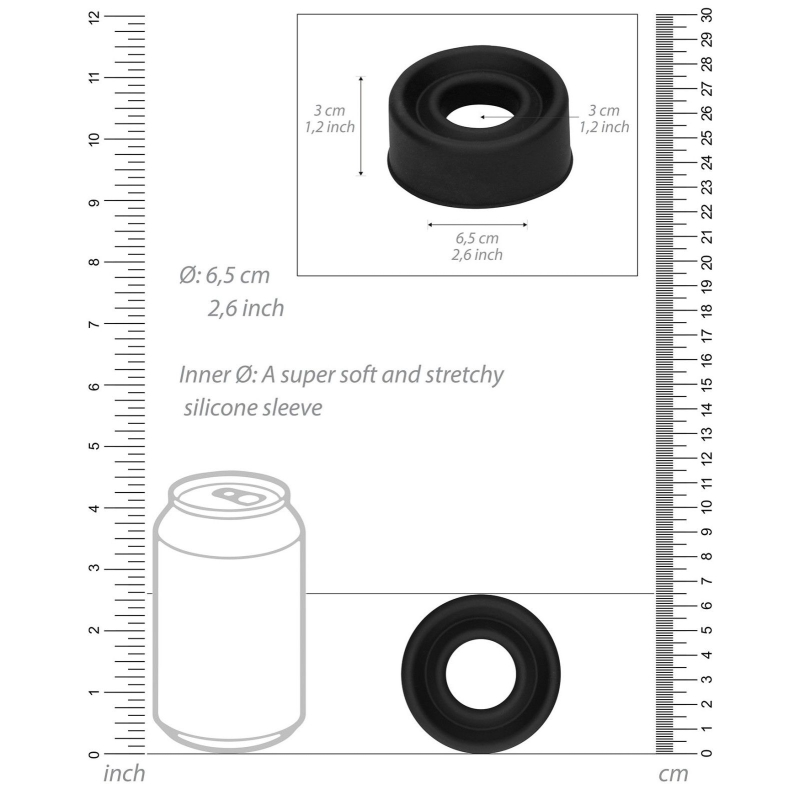 12
11
10
9
8
7
6
5
4
3
2
1
0
inch

3 cm
1,2 inch

3 cm
1,2 inch

6,5 cm
2,6 inch

Ø: 6,5 cm
2,6 inch

Inner Ø: A super soft and stretchy silicone sleeve

30
29
28
27
26
25
24
23
22
21
20
19
18
17
16
15
14
13
12
11
10
9
8
7
6
5
4
3
2
1
0
cm